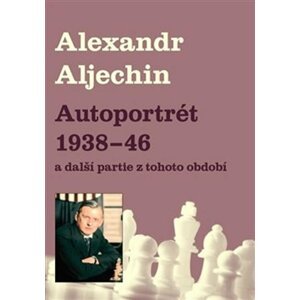 Alexandr Aljechin

Autoportrét 1938–46

a další partie z tohoto období